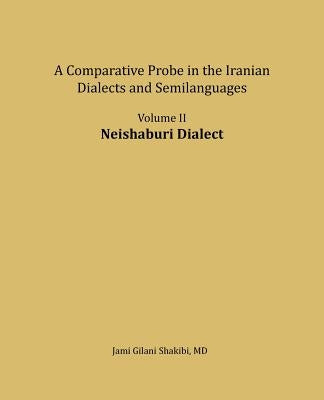 A Comparative Probe in the Iranian Dialects and Semilanguages

Volume II
Neishaburi Dialect

Jami Gilani Shakibi, MD